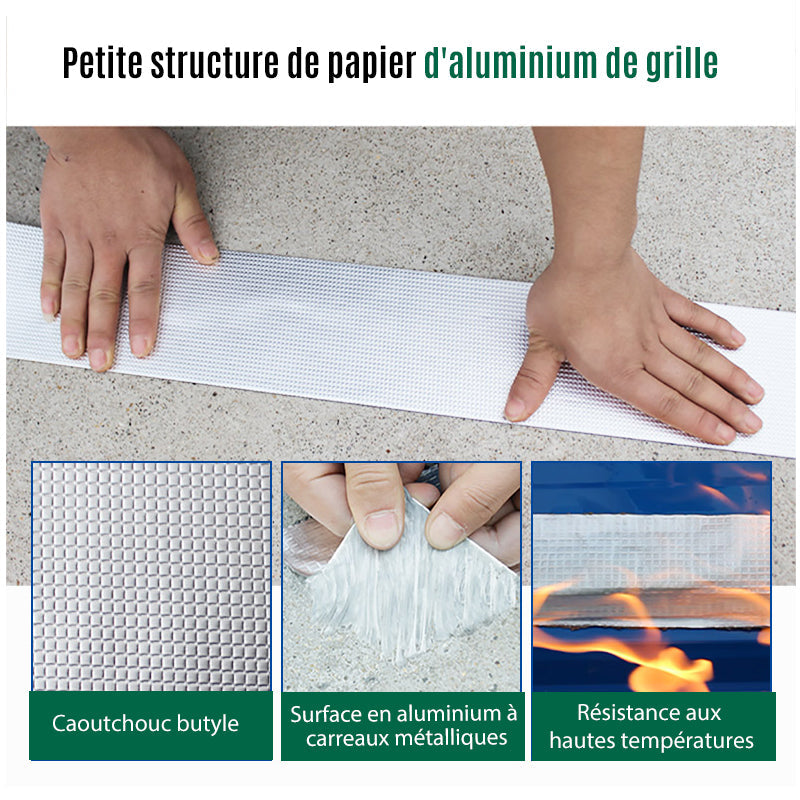 Petite structure de papier d'aluminium de grille

Caoutchouc butyle

Surface en aluminium à carreaux métalliques

Résistance aux hautes températures